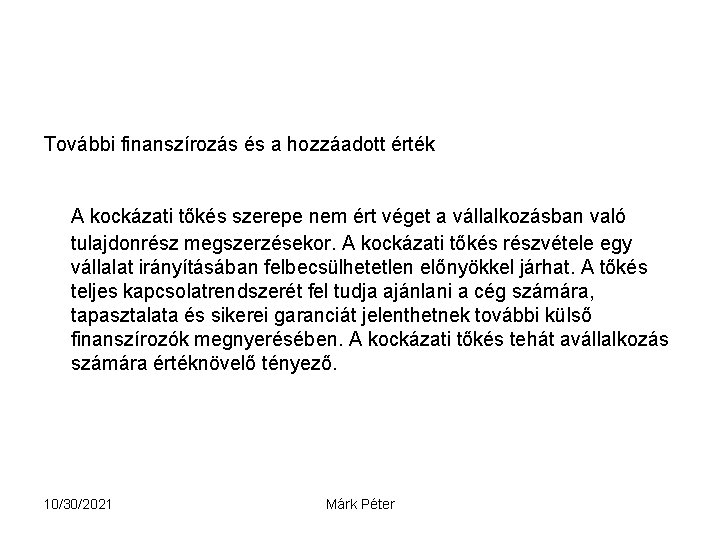 További finanszírozás és a hozzáadott érték

A kockázati tőkés szerepe nem ért véget a vállalkozásban való tulajdonrész megszerzésekor. A kockázati tőkés részvétele egy vállalat irányításában felbecsülhetetlen előnyökkel járhat. A tőkés teljes kapcsolatrendszerét fel tudja ajánlani a cég számára, tapasztalata és sikerei garanciát jelenthetnek további külső finanszírozók megnyerésében. A kockázati tőkés tehát avállalkozás számára értéknövelő tényező.

10/30/2021 Márk Péter